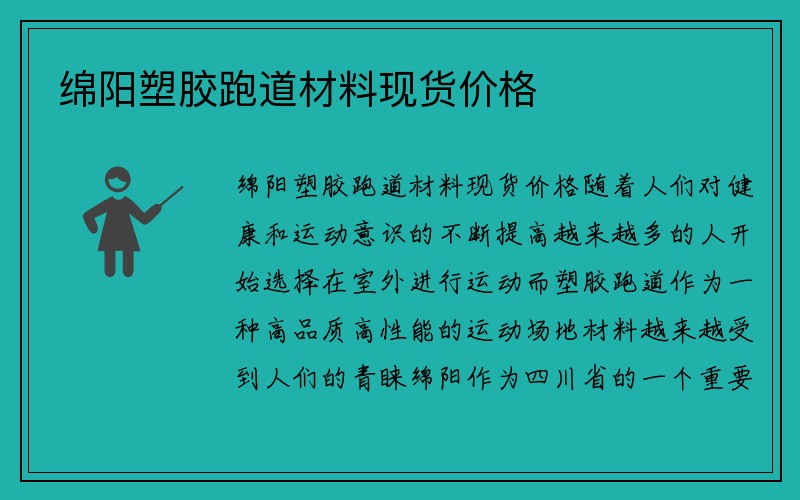 绵阳塑胶跑道材料现货价格

绵阳塑胶跑道材料现货价格随着人们对健康和运动意识的不断提高越来越多的人开始选择在室外进行运动而塑胶跑道作为一种高品质高性能的运动场地材料越来越受到人们的青睐绵阳作为四川省的一个重要